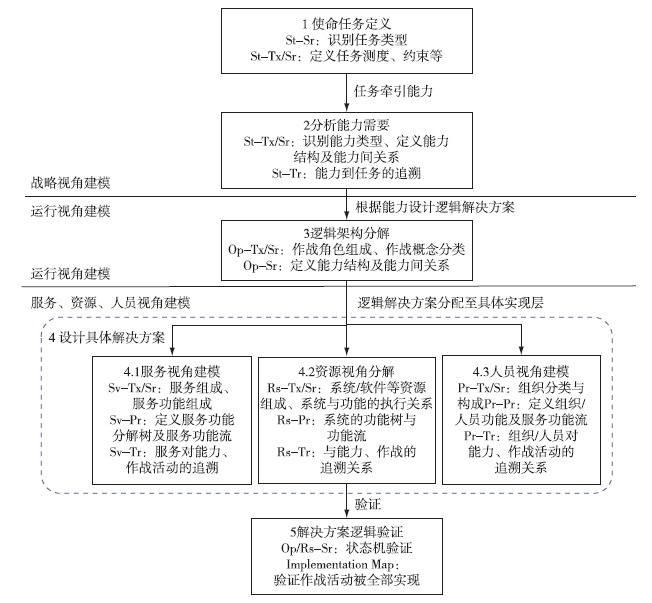 1 使命任务定义
St–Sr：识别任务类型
St–Tx/Sr：定义任务测度、约束等

任务牵引能力

2分析能力需要
St–Tx/Sr：识别能力类型、定义能力结构及能力间关系
St–Tr：能力到任务的追溯

战略视角建模

运行视角建模

根据能力设计逻辑解决方案

3逻辑架构分解
Op–Tx/Sr：作战角色组成、作战概念分类
Op–Sr：定义能力结构及能力间关系

运行视角建模

服务、资源、人员视角建模

逻辑解决方案分配至具体实现层

4 设计具体解决方案

4.1服务视角建模
Sv–Tx/Sr：服务组成、服务功能组成
Sv–Pr：定义服务功能分解树及服务功能流
Sv–Tr：服务对能力、作战活动的追溯

4.2资源视角分解
Rs–Tx/Sr：系统/软件等资源组成、系统与功能的执行关系
Rs–Pr：系统的功能树与功能流
Rs–Tr：与能力、作战的追溯关系

4.3人员视角建模
Pr–Tx/Sr：组织分类与构成Pr–Pr：定义组织/人员功能及服务功能流
Pr–Tr：组织/人员对能力、作战活动的追溯关系

验证

5解决方案逻辑验证
Op/Rs–Sr：状态机验证
Implementation Map：
验证作战活动被全部实现